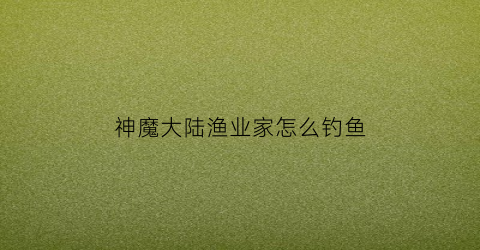 神魔大陆渔业家怎么钓鱼